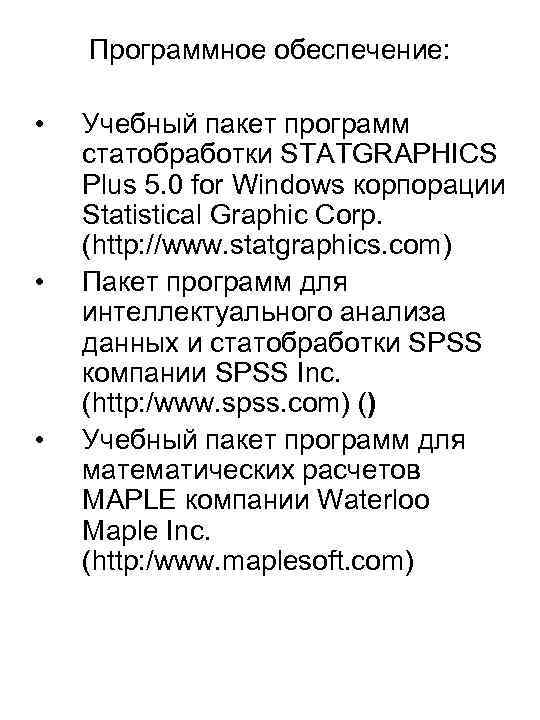 Программное обеспечение:

• Учебный пакет программ статобработки STATGRAPHICS Plus 5.0 for Windows корпорации Statistical Graphic Corp. (http://www.statgraphics.com)
• Пакет программ для интеллектуального анализа данных и статобработки SPSS компании SPSS Inc. (http:/www.spss.com) ()
• Учебный пакет программ для математических расчетов MAPLE компании Waterloo Maple Inc. (http:/www.maplesoft.com)